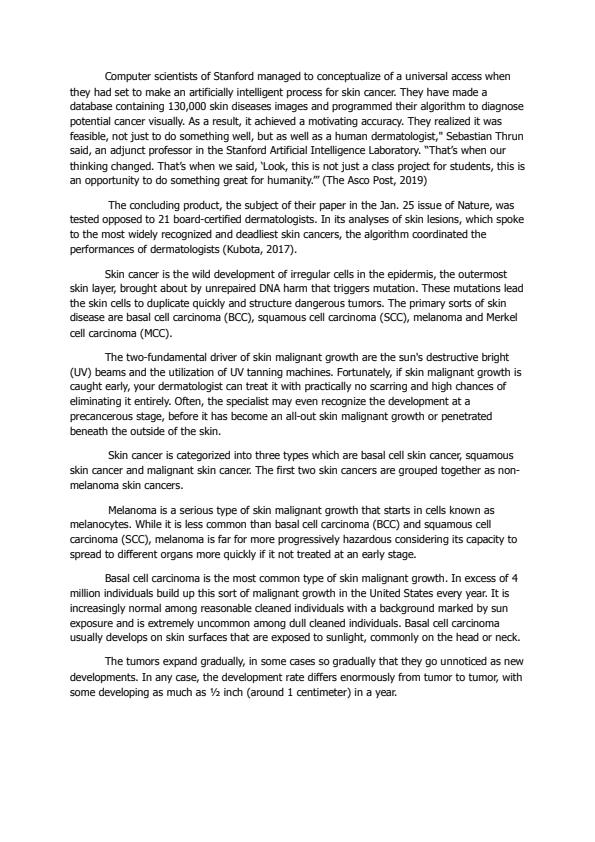 Computer scientists of Stanford managed to conceptualize of a universal access when they had set to make an artificially intelligent process for skin cancer. They have made a database containing 130,000 skin diseases images and programmed their algorithm to diagnose potential cancer visually. As a result, it achieved a motivating accuracy. They realized it was feasible, not just to do something well, but as well as a human dermatologist," Sebastian Thrun said, an adjunct professor in the Stanford Artificial Intelligence Laboratory. "That's when our thinking changed. That's when we said, 'Look, this is not just a class project for students, this is an opportunity to do something great for humanity.'" (The Asco Post, 2019)

The concluding product, the subject of their paper in the Jan. 25 issue of Nature, was tested opposed to 21 board-certified dermatologists. In its analyses of skin lesions, which spoke to the most widely recognized and deadliest skin cancers, the algorithm coordinated the performances of dermatologists (Kubota, 2017).

Skin cancer is the wild development of irregular cells in the epidermis, the outermost skin layer, brought about by unrepaired DNA harm that triggers mutation. These mutations lead the skin cells to duplicate quickly and structure dangerous tumors. The primary sorts of skin disease are basal cell carcinoma (BCC), squamous cell carcinoma (SCC), melanoma and Merkel cell carcinoma (MCC).

The two-fundamental driver of skin malignant growth are the sun's destructive bright (UV) beams and the utilization of UV tanning machines. Fortunately, if skin malignant growth is caught early, your dermatologist can treat it with practically no scarring and high chances of eliminating it entirely. Often, the specialist may even recognize the development at a precancerous stage, before it has become an all-out skin malignant growth or penetrated beneath the outside of the skin.

Skin cancer is categorized into three types which are basal cell skin cancer, squamous skin cancer and malignant skin cancer. The first two skin cancers are grouped together as non-melanoma skin cancers.

Melanoma is a serious type of skin malignant growth that starts in cells known as melanocytes. While it is less common than basal cell carcinoma (BCC) and squamous cell carcinoma (SCC), melanoma is far for more progressively hazardous considering its capacity to spread to different organs more quickly if it not treated at an early stage.

Basal cell carcinoma is the most common type of skin malignant growth. In excess of 4 million individuals build up this sort of malignant growth in the United States every year. It is increasingly normal among reasonable cleaned individuals with a background marked by sun exposure and is extremely uncommon among dull cleaned individuals. Basal cell carcinoma usually develops on skin surfaces that are exposed to sunlight, commonly on the head or neck.

The tumors expand gradually, in some cases so gradually that they go unnoticed as new developments. In any case, the development rate differs enormously from tumor to tumor, with some developing as much as ½ inch (around 1 centimeter) in a year.